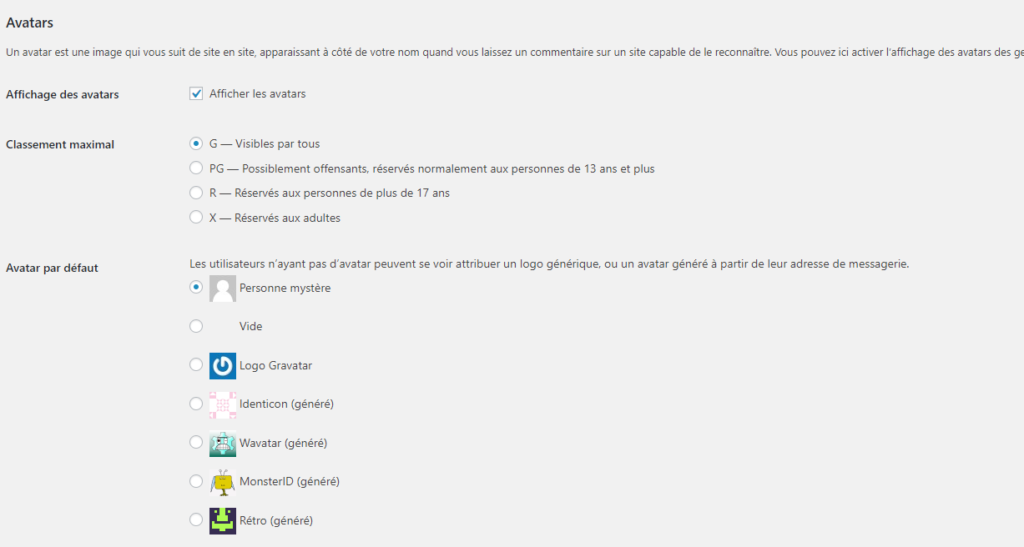 Avatars

Un avatar est une image qui vous suit de site en site, apparaissant à côté de votre nom quand vous laissez un commentaire sur un site capable de le reconnaître. Vous pouvez ici activer l'affichage des avatars des ge

Affichage des avatars

Afficher les avatars

Classement maximal

G — Visibles par tous

PG — Possiblement offensants, réservés normalement aux personnes de 13 ans et plus

R — Réservés aux personnes de plus de 17 ans

X — Réservés aux adultes

Avatar par défaut

Les utilisateurs n'ayant pas d'avatar peuvent se voir attribuer un logo générique, ou un avatar généré à partir de leur adresse de messagerie.

Personne mystère

Vide

Logo Gravatar

Identicon (généré)

Wavatar (généré)

MonsterID (généré)

Rétro (généré)